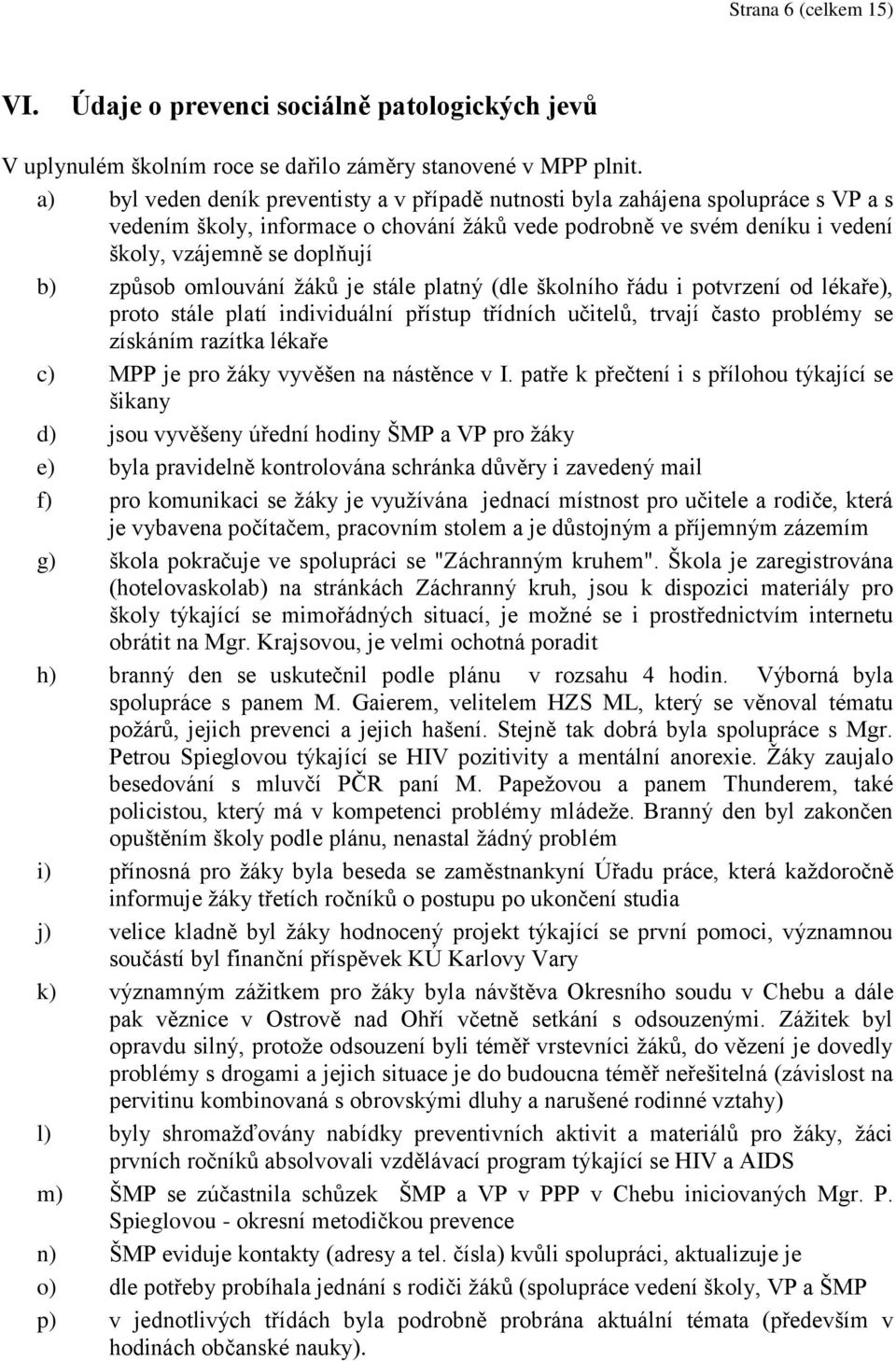 Strana 6 (celkem 15)

VI. Údaje o prevenci sociálně patologických jevů

V uplynulém školním roce se dařilo záměry stanovené v MPP plnit.

a) byl veden deník preventisty a v případě nutnosti byla zahájena spolupráce s VP a s vedením školy, informace o chování žáků vede podrobně ve svém deníku i vedení školy, vzájemně se doplňují

b) způsob omlouvání žáků je stále platný (dle školního řádu i potvrzení od lékaře), proto stále platí individuální přístup třídních učitelů, trvají často problémy se získáním razítka lékaře

c) MPP je pro žáky vyvěšen na nástěnce v I. patře k přečtení i s přílohou týkající se šikany

d) jsou vyvěšeny úřední hodiny ŠMP a VP pro žáky

e) byla pravidelně kontrolována schránka důvěry i zavedený mail

f) pro komunikaci se žáky je využívána jednací místnost pro učitele a rodiče, která je vybavena počítačem, pracovním stolem a je důstojným a příjemným zázemím

g) škola pokračuje ve spolupráci se "Záchranným kruhem". Škola je zaregistrována (hotelovaskolab) na stránkách Záchranný kruh, jsou k dispozici materiály pro školy týkající se mimořádných situací, je možné se i prostřednictvím internetu obrátit na Mgr. Krajsovou, je velmi ochotná poradit

h) branný den se uskutečnil podle plánu v rozsahu 4 hodin. Výborná byla spolupráce s panem M. Gaierem, velitelem HZS ML, který se věnoval tématu požárů, jejich prevenci a jejich hašení. Stejně tak dobrá byla spolupráce s Mgr. Petrou Spieglovou týkající se HIV pozitivity a mentální anorexie. Žáky zaujalo besedování s mluvčí PČR paní M. Papežovou a panem Thunderem, také policistou, který má v kompetenci problémy mládeže. Branný den byl zakončen opuštěním školy podle plánu, nenastal žádný problém

i) přínosná pro žáky byla beseda se zaměstnankyní Úřadu práce, která každoročně informuje žáky třetích ročníků o postupu po ukončení studia

j) velice kladně byl žáky hodnocený projekt týkající se první pomoci, významnou součástí byl finanční příspěvek KÚ Karlovy Vary

k) významným zážitkem pro žáky byla návštěva Okresního soudu v Chebu a dále pak věznice v Ostrově nad Ohří včetně setkání s odsouzenými. Zážitek byl opravdu silný, protože odsouzení byli téměř vrstevníci žáků, do vězení je dovedly problémy s drogami a jejich situace je do budoucna téměř neřešitelná (závislost na pervitinu kombinovaná s obrovskými dluhy a narušené rodinné vztahy)

l) byly shromažďovány nabídky preventivních aktivit a materiálů pro žáky, žáci prvních ročníků absolvovali vzdělávací program týkající se HIV a AIDS

m) ŠMP se zúčastnila schůzek ŠMP a VP v PPP v Chebu iniciovaných Mgr. P. Spieglovou - okresní metodičkou prevence

n) ŠMP eviduje kontakty (adresy a tel. čísla) kvůli spolupráci, aktualizuje je

o) dle potřeby probíhala jednání s rodiči žáků (spolupráce vedení školy, VP a ŠMP

p) v jednotlivých třídách byla podrobně probrána aktuální témata (především v hodinách občanské nauky).